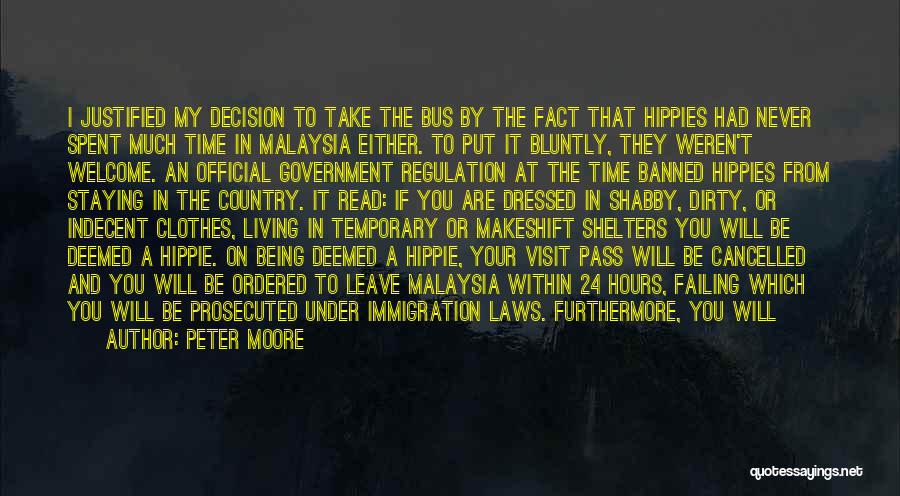 I JUSTIFIED MY DECISION TO TAKE THE BUS BY THE FACT THAT HIPPIES HAD NEVER SPENT MUCH TIME IN MALAYSIA EITHER. TO PUT IT BLUNTLY, THEY WEREN'T WELCOME. AN OFFICIAL GOVERNMENT REGULATION AT THE TIME BANNED HIPPIES FROM STAYING IN THE COUNTRY. IT READ: IF YOU ARE DRESSED IN SHABBY, DIRTY, OR INDECENT CLOTHES, LIVING IN TEMPORARY OR MAKESHIFT SHELTERS YOU WILL BE DEEMED A HIPPIE. ON BEING DEEMED A HIPPIE, YOUR VISIT PASS WILL BE CANCELLED AND YOU WILL BE ORDERED TO LEAVE MALAYSIA WITHIN 24 HOURS, FAILING WHICH YOU WILL BE PROSECUTED UNDER IMMIGRATION LAWS. FURTHERMORE, YOU WILL

AUTHOR: PETER MOORE

quotessayings.net